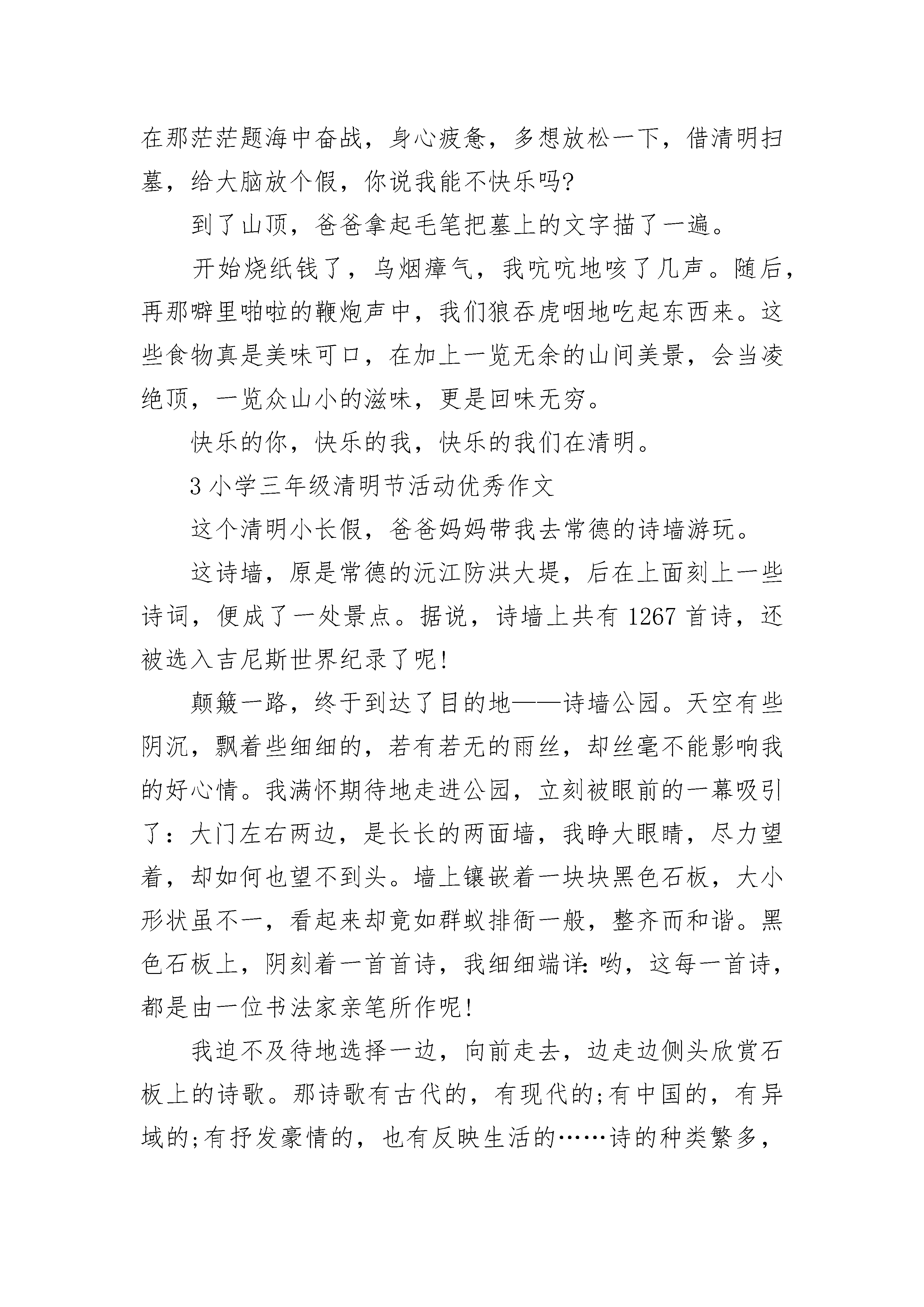 在那茫茫题海中奋战，身心疲惫，多想放松一下，借清明扫墓，给大脑放个假，你说我能不快乐吗?

到了山顶，爸爸拿起毛笔把墓上的文字描了一遍。

开始烧纸钱了，乌烟瘴气，我吭吭地咳了几声。随后，再那噼里啪啦的鞭炮声中，我们狼吞虎咽地吃起东西来。这些食物真是美味可口，在加上一览无余的山间美景，会当凌绝顶，一览众山小的滋味，更是回味无穷。

快乐的你，快乐的我，快乐的我们在清明。

3 小学三年级清明节活动优秀作文

这个清明小长假，爸爸妈妈带我去常德的诗墙游玩。

这诗墙，原是常德的沅江防洪大堤，后在上面刻上一些诗词，便成了一处景点。据说，诗墙上共有 1267 首诗，还被选入吉尼斯世界纪录了呢!

颠簸一路，终于到达了目的地——诗墙公园。天空有些阴沉，飘着些细细的，若有若无的雨丝，却丝毫不能影响我的好心情。我满怀期待地走进公园，立刻被眼前的一幕吸引了：大门左右两边，是长长的两面墙，我睁大眼睛，尽力望着，却如何也望不到头。墙上镶嵌着一块块黑色石板，大小形状虽不一，看起来却竟如群蚁排衙一般，整齐而和谐。黑色石板上，阴刻着一首首诗，我细细端详：哟，这每一首诗，都是由一位书法家亲笔所作呢!

我迫不及待地选择一边，向前走去，边走边侧头欣赏石板上的诗歌。那诗歌有古代的，有现代的;有中国的，有异域的;有抒发豪情的，也有反映生活的……诗的种类繁多，